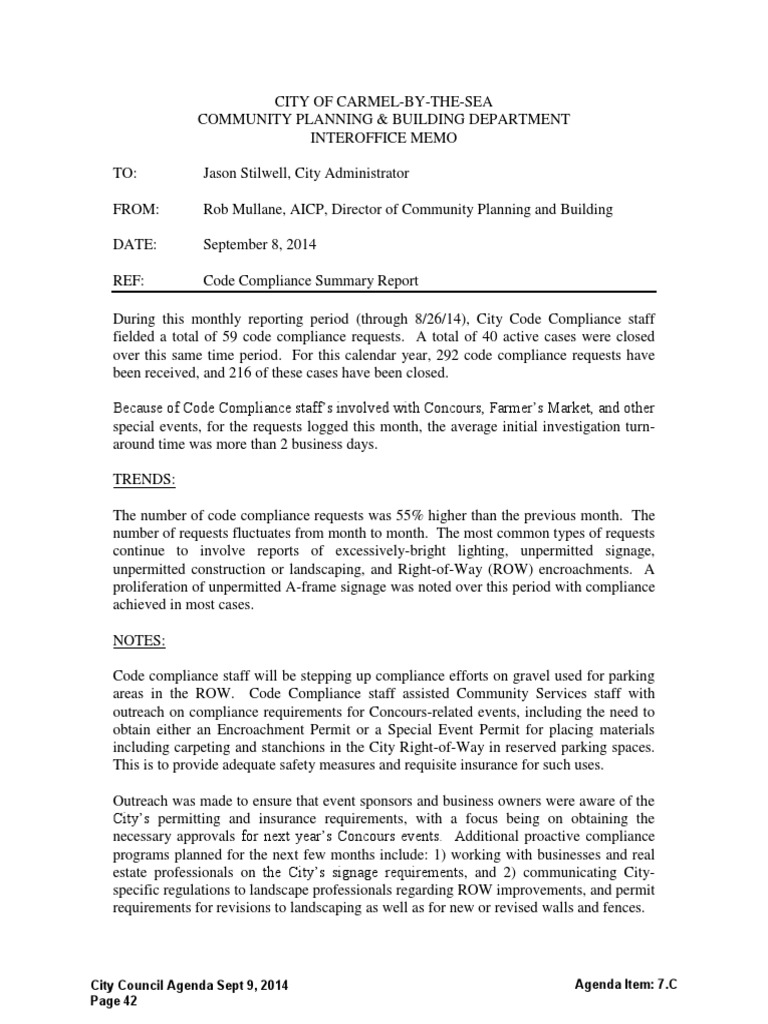 CITY OF CARMEL-BY-THE-SEA
COMMUNITY PLANNING & BUILDING DEPARTMENT
INTEROFFICE MEMO

TO: Jason Stilwell, City Administrator

FROM: Rob Mullane, AICP, Director of Community Planning and Building

DATE: September 8, 2014

REF: Code Compliance Summary Report

During this monthly reporting period (through 8/26/14), City Code Compliance staff fielded a total of 59 code compliance requests. A total of 40 active cases were closed over this same time period. For this calendar year, 292 code compliance requests have been received, and 216 of these cases have been closed.

Because of Code Compliance staff's involved with Concours, Farmer's Market, and other special events, for the requests logged this month, the average initial investigation turn-around time was more than 2 business days.

TRENDS:

The number of code compliance requests was 55% higher than the previous month. The number of requests fluctuates from month to month. The most common types of requests continue to involve reports of excessively-bright lighting, unpermitted signage, unpermitted construction or landscaping, and Right-of-Way (ROW) encroachments. A proliferation of unpermitted A-frame signage was noted over this period with compliance achieved in most cases.

NOTES:

Code compliance staff will be stepping up compliance efforts on gravel used for parking areas in the ROW. Code Compliance staff assisted Community Services staff with outreach on compliance requirements for Concours-related events, including the need to obtain either an Encroachment Permit or a Special Event Permit for placing materials including carpeting and stanchions in the City Right-of-Way in reserved parking spaces. This is to provide adequate safety measures and requisite insurance for such uses.

Outreach was made to ensure that event sponsors and business owners were aware of the City's permitting and insurance requirements, with a focus being on obtaining the necessary approvals for next year's Concours events. Additional proactive compliance programs planned for the next few months include: 1) working with businesses and real estate professionals on the City's signage requirements, and 2) communicating City-specific regulations to landscape professionals regarding ROW improvements, and permit requirements for revisions to landscaping as well as for new or revised walls and fences.

City Council Agenda Sept 9, 2014
Page 42

Agenda Item: 7.C